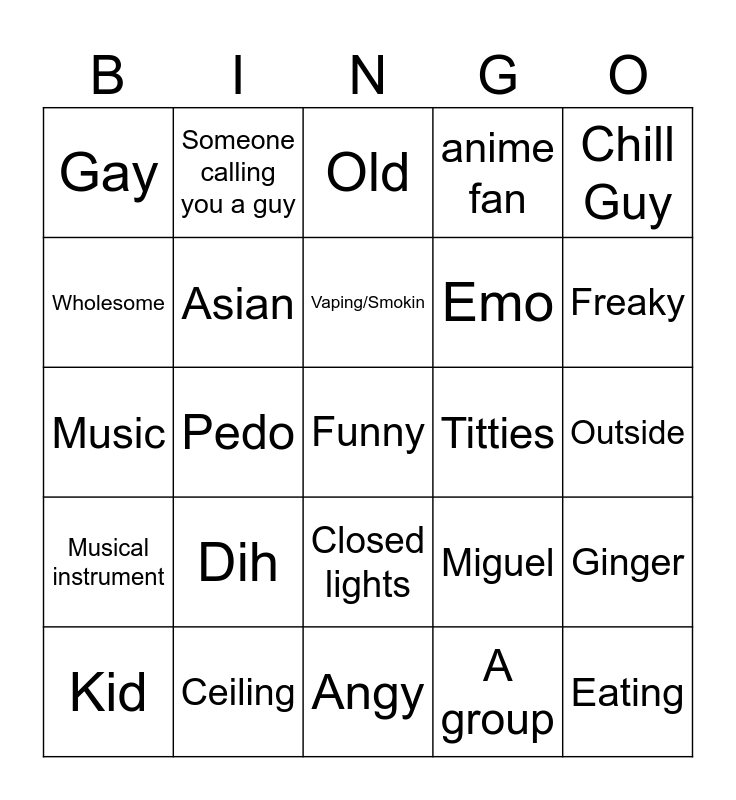 | B | I | N | G | O |
|---|---|---|---|---|
| Gay | Someone calling you a guy | Old | anime fan | Chill Guy |
| Wholesome | Asian | Vaping/Smokin | Emo | Freaky |
| Music | Pedo | Funny | Titties | Outside |
| Musical instrument | Dih | Closed lights | Miguel | Ginger |
| Kid | Ceiling | Angy | A group | Eating |